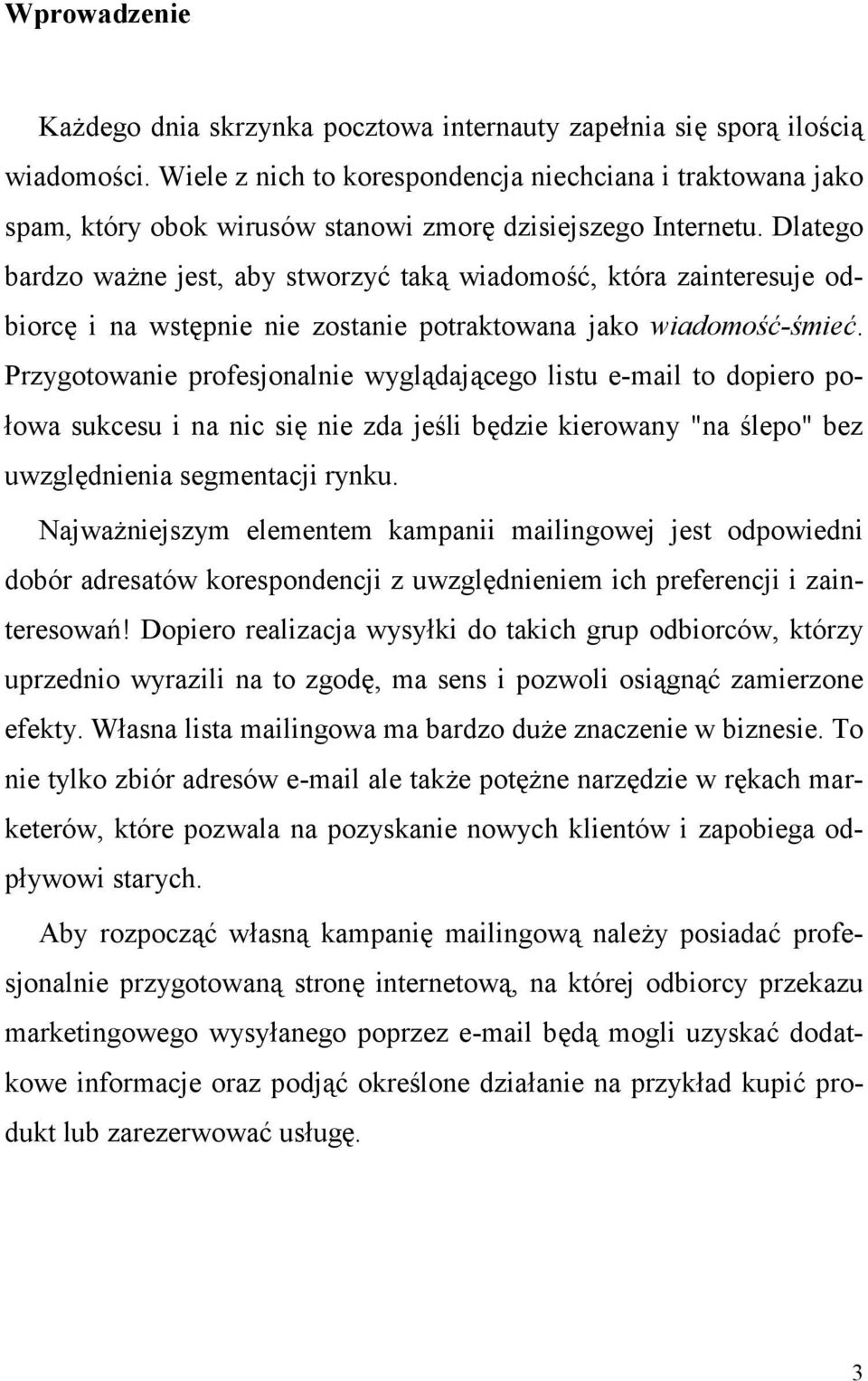 Wprowadzenie

Każdego dnia skrzynka pocztowa internauty zapełnia się sporą ilością wiadomości. Wiele z nich to korespondencja niechciana i traktowana jako spam, który obok wirusów stanowi zmorę dzisiejszego Internetu. Dlatego bardzo ważne jest, aby stworzyć taką wiadomość, która zainteresuje odbiorcę i na wstępnie nie zostanie potraktowana jako wiadomość-śmieć. Przygotowanie profesjonalnie wyglądającego listu e-mail to dopiero połowa sukcesu i na nic się nie zda jeśli będzie kierowany "na ślepo" bez uwzględnienia segmentacji rynku.

Najważniejszym elementem kampanii mailingowej jest odpowiedni dobór adresatów korespondencji z uwzględnieniem ich preferencji i zainteresowań! Dopiero realizacja wysyłki do takich grup odbiorców, którzy uprzednio wyrazili na to zgodę, ma sens i pozwoli osiągnąć zamierzone efekty. Własna lista mailingowa ma bardzo duże znaczenie w biznesie. To nie tylko zbiór adresów e-mail ale także potężne narzędzie w rękach marketerów, które pozwala na pozyskanie nowych klientów i zapobiega odpływowi starych.

Aby rozpocząć własną kampanię mailingową należy posiadać profesjonalnie przygotowaną stronę internetową, na której odbiorcy przekazu marketingowego wysyłanego poprzez e-mail będą mogli uzyskać dodatkowe informacje oraz podjąć określone działanie na przykład kupić produkt lub zarezerwować usługę.

3